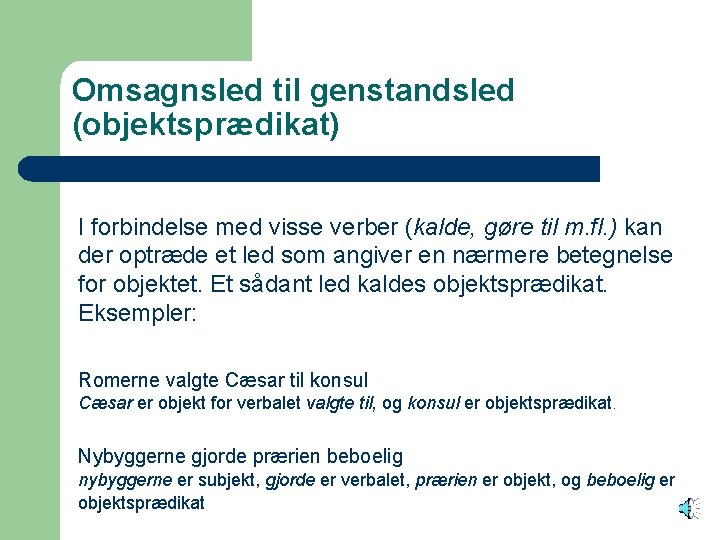 Omsagnsled til genstandsled (objektsprædikat)

I forbindelse med visse verber (kalde, gøre til m.fl.) kan der optræde et led som angiver en nærmere betegnelse for objektet. Et sådant led kaldes objektsprædikat. Eksempler:

Romerne valgte Cæsar til konsul
Cæsar er objekt for verbalet valgte til, og konsul er objektsprædikat.

Nybyggerne gjorde prærien beboelig
nybyggerne er subjekt, gjorde er verbalet, prærien er objekt, og beboelig er objektsprædikat